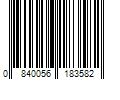 0 840056 183582